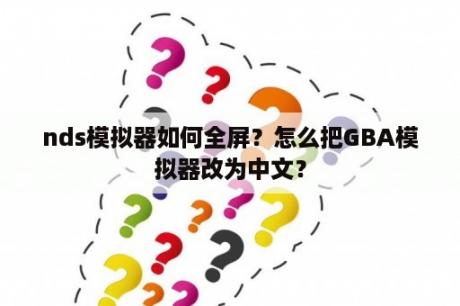 nds模拟器如何全屏？怎么把GBA模拟器改为中文？